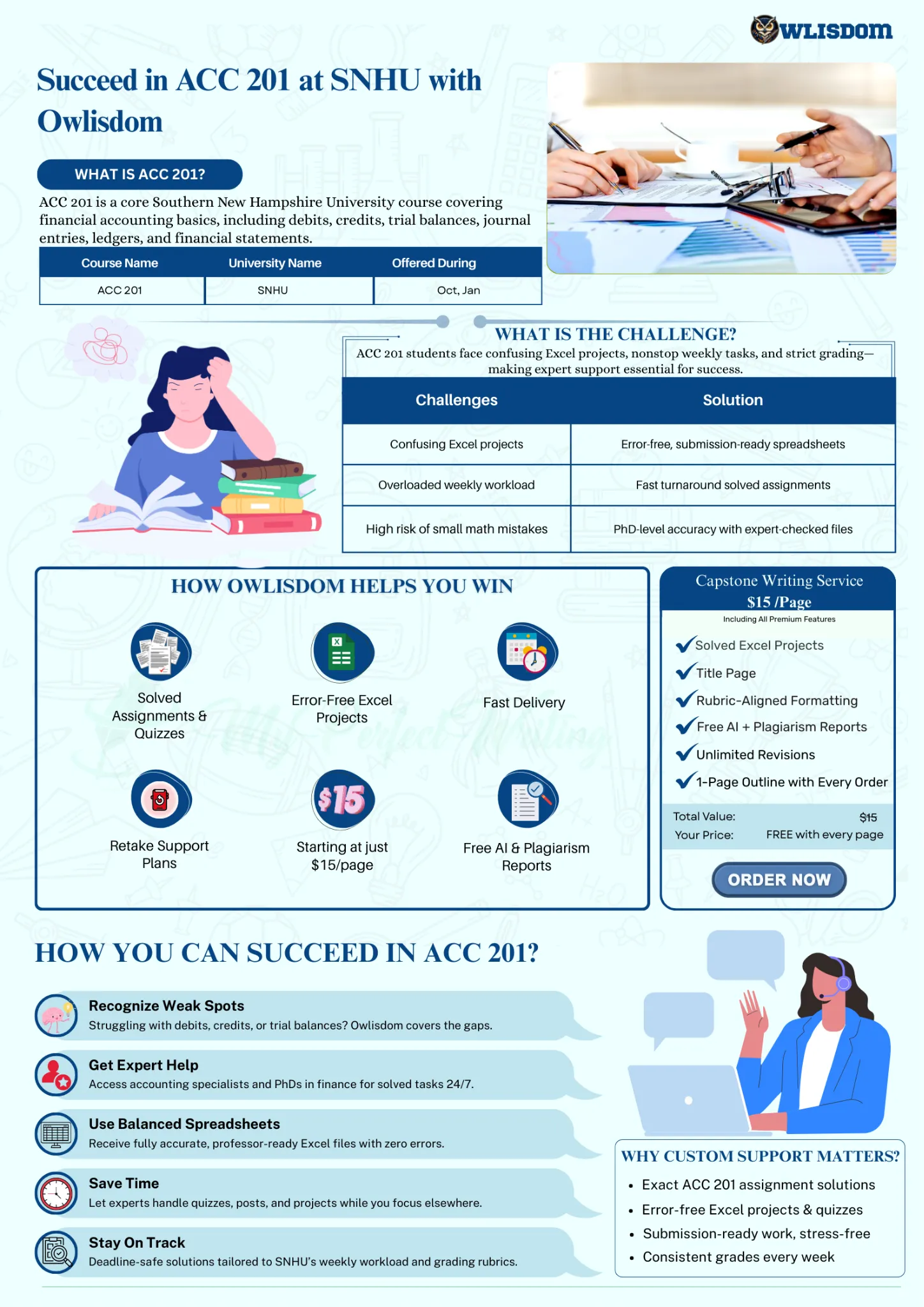 WLISDOM

Succeed in ACC 201 at SNHU with Owlisdom

WHAT IS ACC 201?

ACC 201 is a core Southern New Hampshire University course covering financial accounting basics, including debits, credits, trial balances, journal entries, ledgers, and financial statements.

| Course Name | University Name | Offered During |
|---|---|---|
| ACC 201 | SNHU | Oct, Jan |

WHAT IS THE CHALLENGE?

ACC 201 students face confusing Excel projects, nonstop weekly tasks, and strict grading—making expert support essential for success.

| Challenges | Solution |
|---|---|
| Confusing Excel projects | Error-free, submission-ready spreadsheets |
| Overloaded weekly workload | Fast turnaround solved assignments |
| High risk of small math mistakes | PhD-level accuracy with expert-checked files |

HOW OWLISDOM HELPS YOU WIN

Solved Assignments & Quizzes

Error-Free Excel Projects

Fast Delivery

Retake Support Plans

$15

Starting at just $15/page

Free AI & Plagiarism Reports

Capstone Writing Service
$15 /Page
Including All Premium Features

Solved Excel Projects
Title Page
Rubric-Aligned Formatting
Free AI + Plagiarism Reports
Unlimited Revisions
1-Page Outline with Every Order

Total Value: $15
Your Price: FREE with every page

ORDER NOW

HOW YOU CAN SUCCEED IN ACC 201?

Recognize Weak Spots
Struggling with debits, credits, or trial balances? Owlisdom covers the gaps.

Get Expert Help
Access accounting specialists and PhDs in finance for solved tasks 24/7.

Use Balanced Spreadsheets
Receive fully accurate, professor-ready Excel files with zero errors.

Save Time
Let experts handle quizzes, posts, and projects while you focus elsewhere.

Stay On Track
Deadline-safe solutions tailored to SNHU's weekly workload and grading rubrics.

WHY CUSTOM SUPPORT MATTERS?

• Exact ACC 201 assignment solutions
• Error-free Excel projects & quizzes
• Submission-ready work, stress-free
• Consistent grades every week